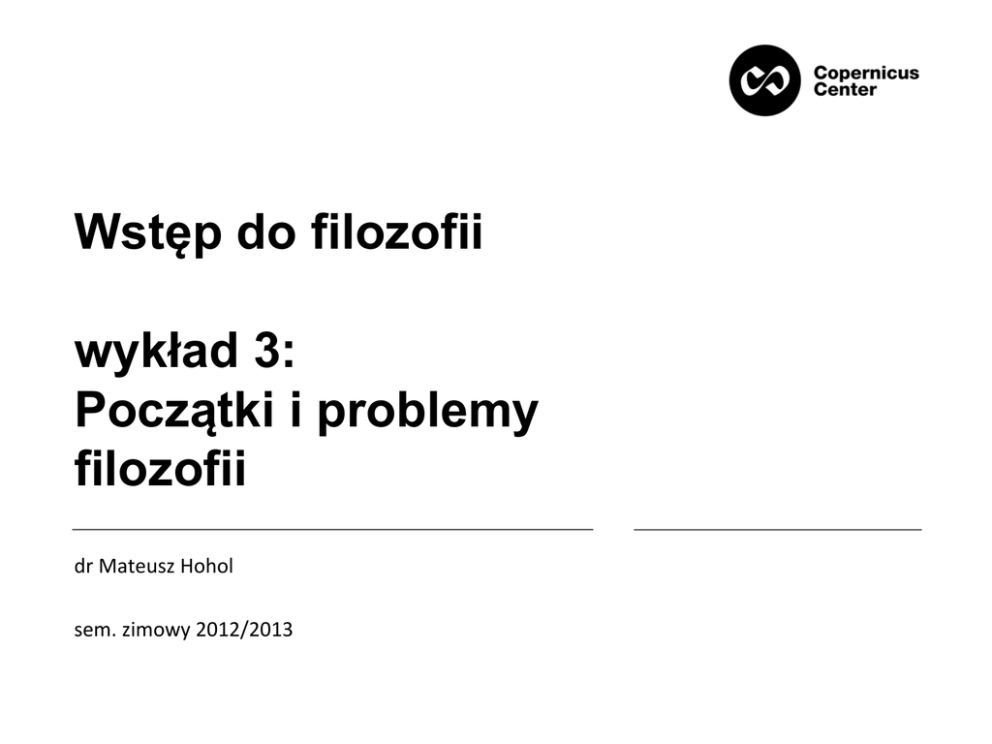 Copernicus
Center

Wstęp do filozofii

wykład 3:
Początki i problemy filozofii

dr Mateusz Hohol

sem. zimowy 2012/2013